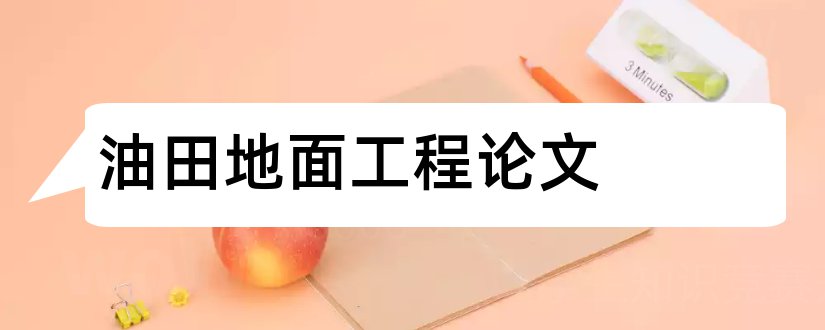 3 Minutes

油田地面工程论文